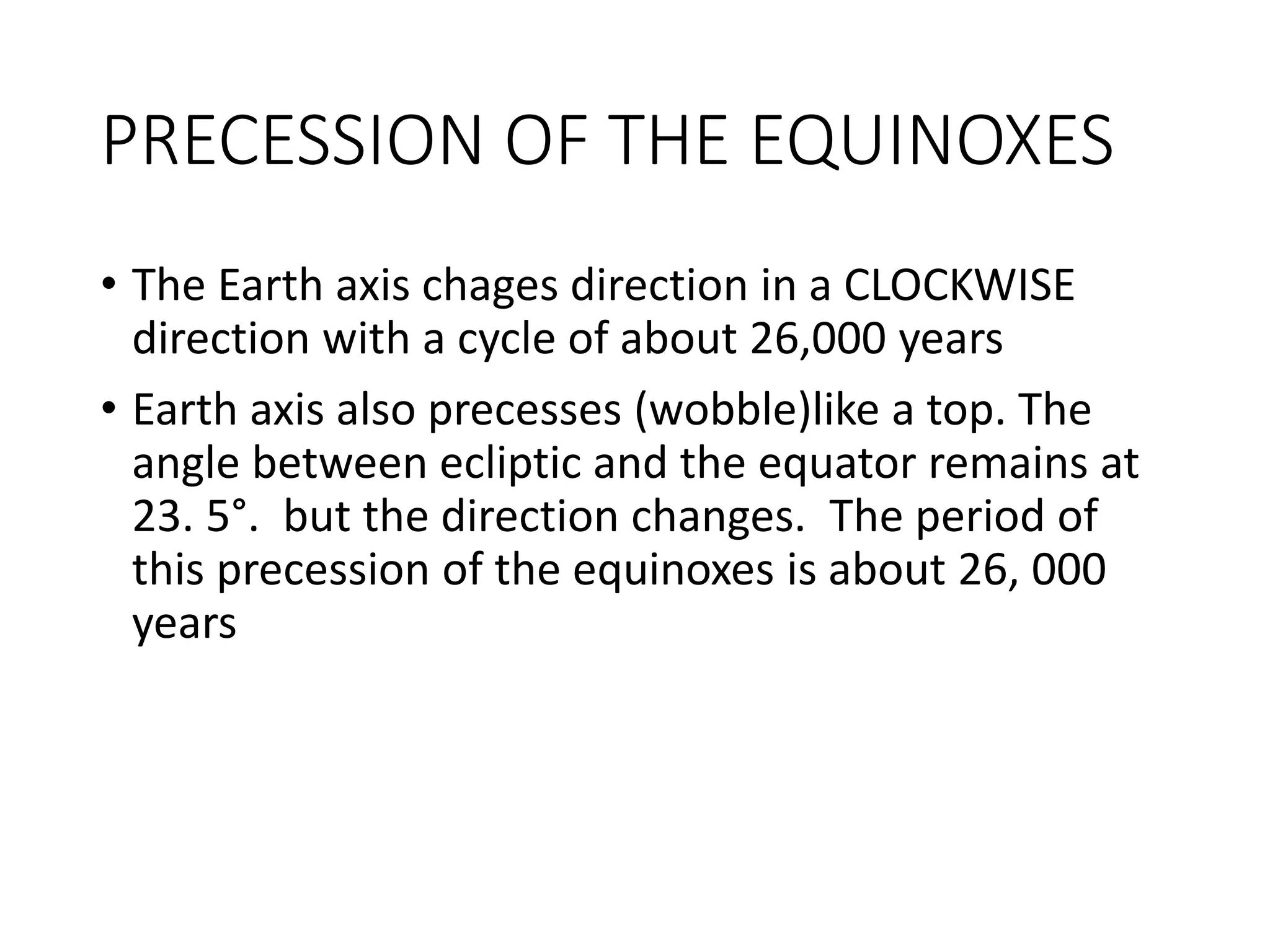 PRECESSION OF THE EQUINOXES

• The Earth axis chages direction in a CLOCKWISE direction with a cycle of about 26,000 years

• Earth axis also precesses (wobble)like a top. The angle between ecliptic and the equator remains at 23. 5°.  but the direction changes.  The period of this precession of the equinoxes is about 26, 000 years